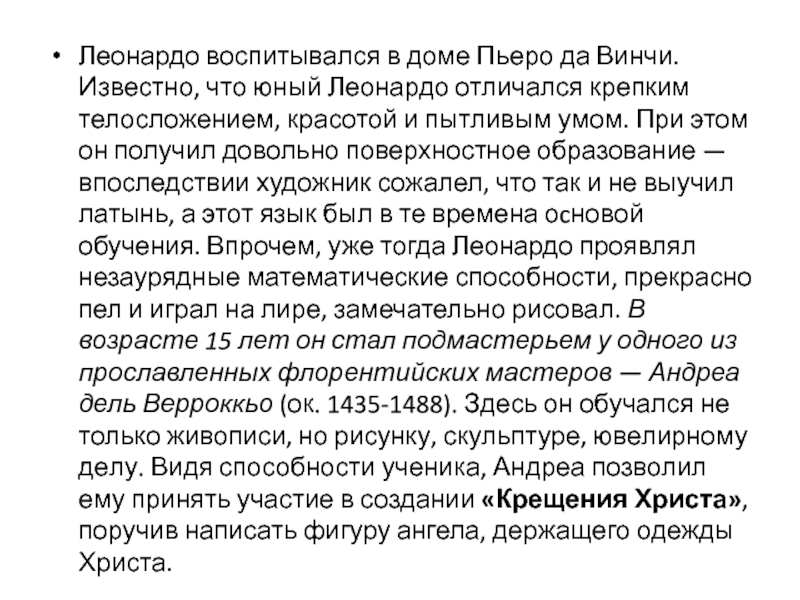 • Леонардо воспитывался в доме Пьеро да Винчи. Известно, что юный Леонардо отличался крепким телосложением, красотой и пытливым умом. При этом он получил довольно поверхностное образование — впоследствии художник сожалел, что так и не выучил латынь, а этот язык был в те времена основой обучения. Впрочем, уже тогда Леонардо проявлял незаурядные математические способности, прекрасно пел и играл на лире, замечательно рисовал. В возрасте 15 лет он стал подмастерьем у одного из прославленных флорентийских мастеров — Андреа дель Верроккьо (ок. 1435-1488). Здесь он обучался не только живописи, но рисунку, скульптуре, ювелирному делу. Видя способности ученика, Андреа позволил ему принять участие в создании «Крещения Христа», поручив написать фигуру ангела, держащего одежды Христа.